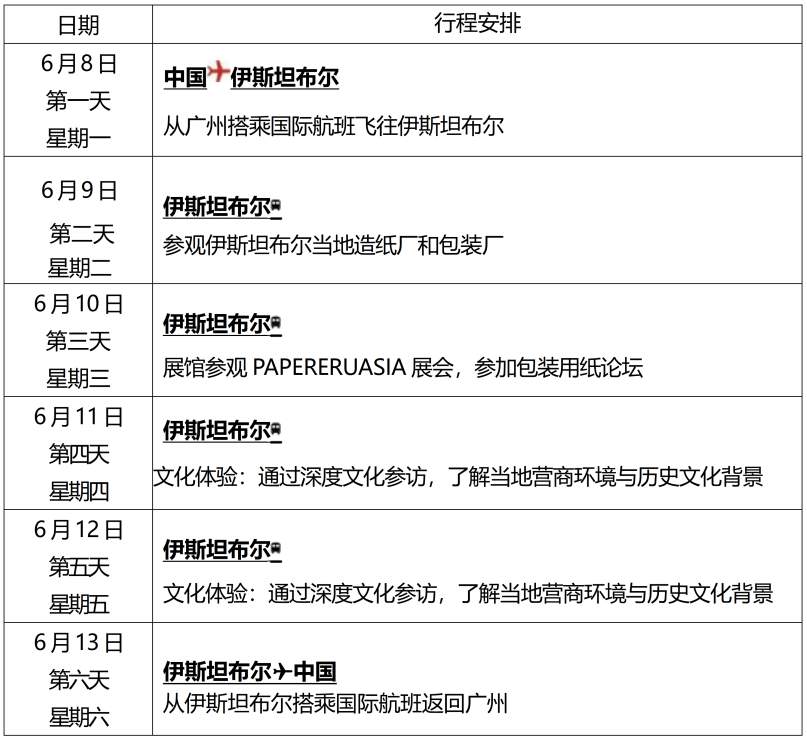 | 日期 | 行程安排 |
|---|---|
| 6月8日 第一天 星期一 | 中国✈伊斯坦布尔 从广州搭乘国际航班飞往伊斯坦布尔 |
| 6月9日 第二天 星期二 | 伊斯坦布尔 参观伊斯坦布尔当地造纸厂和包装厂 |
| 6月10日 第三天 星期三 | 伊斯坦布尔 展馆参观PAPERERUASIA展会，参加包装用纸论坛 |
| 6月11日 第四天 星期四 | 伊斯坦布尔 文化体验：通过深度文化参访，了解当地营商环境与历史文化背景 |
| 6月12日 第五天 星期五 | 伊斯坦布尔 文化体验：通过深度文化参访，了解当地营商环境与历史文化背景 |
| 6月13日 第六天 星期六 | 伊斯坦布尔✈中国 从伊斯坦布尔搭乘国际航班返回广州 |